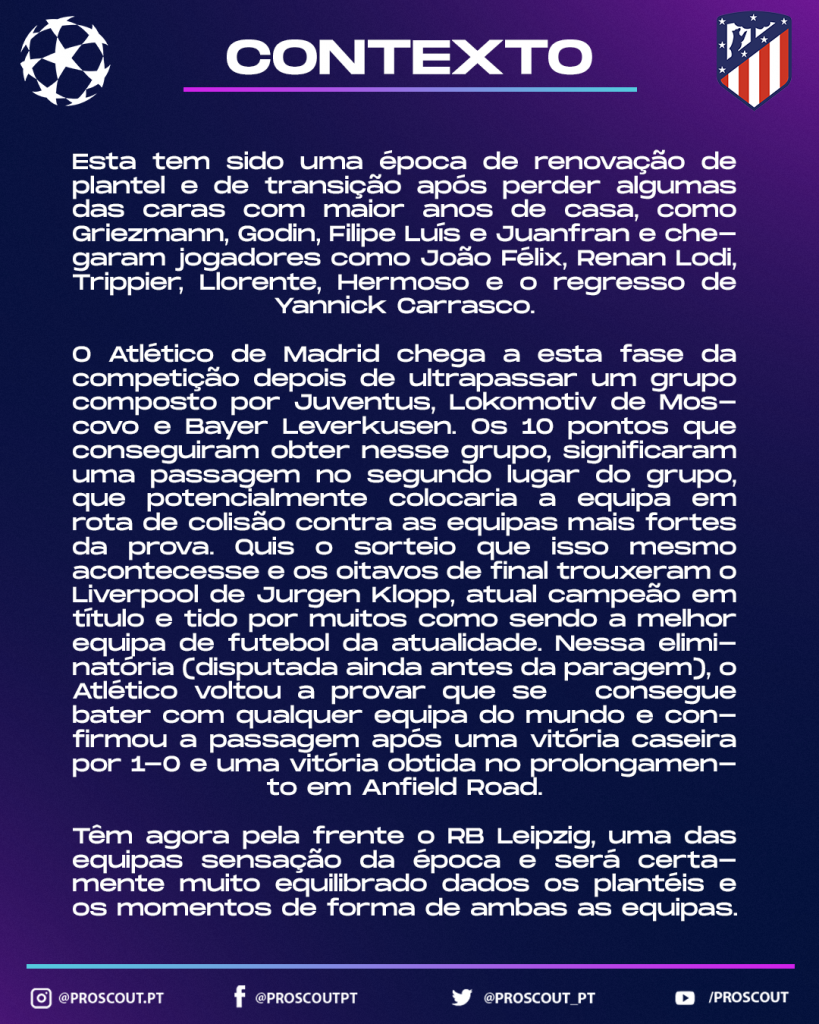 CONTEXTO

Esta tem sido uma época de renovação de plantel e de transição após perder algumas das caras com maior anos de casa, como Griezmann, Godin, Filipe Luís e Juanfran e chegaram jogadores como João Félix, Renan Lodi, Trippier, Llorente, Hermoso e o regresso de Yannick Carrasco.

O Atlético de Madrid chega a esta fase da competição depois de ultrapassar um grupo composto por Juventus, Lokomotiv de Moscovo e Bayer Leverkusen. Os 10 pontos que conseguiram obter nesse grupo, significaram uma passagem no segundo lugar do grupo, que potencialmente colocaria a equipa em rota de colisão contra as equipas mais fortes da prova. Quis o sorteio que isso mesmo acontecesse e os oitavos de final trouxeram o Liverpool de Jurgen Klopp, atual campeão em título e tido por muitos como sendo a melhor equipa de futebol da atualidade. Nessa eliminatória (disputada ainda antes da paragem), o Atlético voltou a provar que se consegue bater com qualquer equipa do mundo e confirmou a passagem após uma vitória caseira por 1-0 e uma vitória obtida no prolongamento em Anfield Road.

Têm agora pela frente o RB Leipzig, uma das equipas sensação da época e será certamente muito equilibrado dados os plantéis e os momentos de forma de ambas as equipas.

@PROSCOUT.PT @PROSCOUTPT @PROSCOUT_PT /PROSCOUT